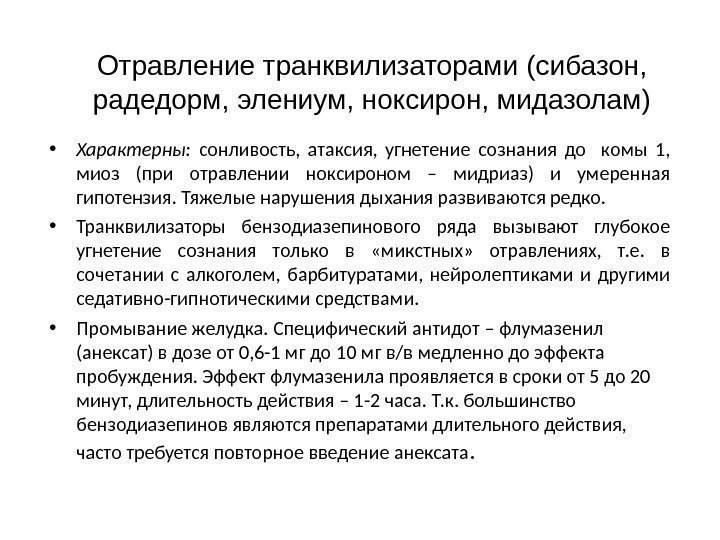 Отравление транквилизаторами (сибазон, радедорм, элениум, ноксирон, мидазолам)

• Характерны: сонливость, атаксия, угнетение сознания до комы 1, миоз (при отравлении ноксироном – мидриаз) и умеренная гипотензия. Тяжелые нарушения дыхания развиваются редко.

• Транквилизаторы бензодиазепинового ряда вызывают глубокое угнетение сознания только в «микстных» отравлениях, т.е. в сочетании с алкоголем, барбитуратами, нейролептиками и другими седативно-гипнотическими средствами.

• Промывание желудка. Специфический антидот – флумазенил (анексат) в дозе от 0,6-1 мг до 10 мг в/в медленно до эффекта пробуждения. Эффект флумазенила проявляется в сроки от 5 до 20 минут, длительность действия – 1-2 часа. Т.к. большинство бензодиазепинов являются препаратами длительного действия, часто требуется повторное введение анексата.